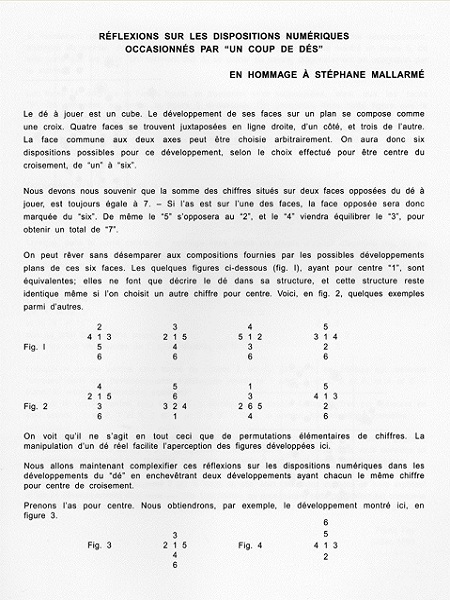 RÉFLEXIONS SUR LES DISPOSITIONS NUMÉRIQUES
OCCASIONNÉS PAR "UN COUP DE DÉS"

EN HOMMAGE À STÉPHANE MALLARMÉ

Le dé à jouer est un cube. Le développement de ses faces sur un plan se compose comme une croix. Quatre faces se trouvent juxtaposées en ligne droite, d'un côté, et trois de l'autre. La face commune aux deux axes peut être choisie arbitrairement. On aura donc six dispositions possibles pour ce développement, selon le choix effectué pour être centre du croisement, de "un" à "six".

Nous devons nous souvenir que la somme des chiffres situés sur deux faces opposées du dé à jouer, est toujours égale à 7. – Si l'as est sur l'une des faces, la face opposée sera donc marquée du "six". De même le "5" s'opposera au "2", et le "4" viendra équilibrer le "3", pour obtenir un total de "7".

On peut rêver sans désemparer aux compositions fournies par les possibles développements plans de ces six faces. Les quelques figures ci-dessous (fig. I), ayant pour centre "1", sont équivalentes; elles ne font que décrire le dé dans sa structure, et cette structure reste identique même si l'on choisit un autre chiffre pour centre. Voici, en fig. 2, quelques exemples parmi d'autres.

Fig. I

2
4 1 3
5
6

3
2 1 5
4
6

4
5 1 2
3
6

5
3 1 4
2
6

Fig. 2

4
2 1 5
3
6

5
6
3 2 4
1

1
3
2 6 5
4

5
4 1 3
2
6

On voit qu'il ne s'agit en tout ceci que de permutations élémentaires de chiffres. La manipulation d'un dé réel facilite l'aperception des figures développées ici.

Nous allons maintenant complexifier ces réflexions sur les dispositions numériques dans les développements du "dé" en enchevêtrant deux développements ayant chacun le même chiffre pour centre de croisement.

Prenons l'as pour centre. Nous obtiendrons, par exemple, le développement montré ici, en figure 3.

Fig. 3

3
2 1 5
4
6

Fig. 4

6
5
4 1 3
2